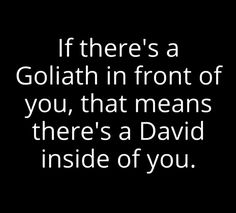 If there's a Goliath in front of you, that means there's a David inside of you.